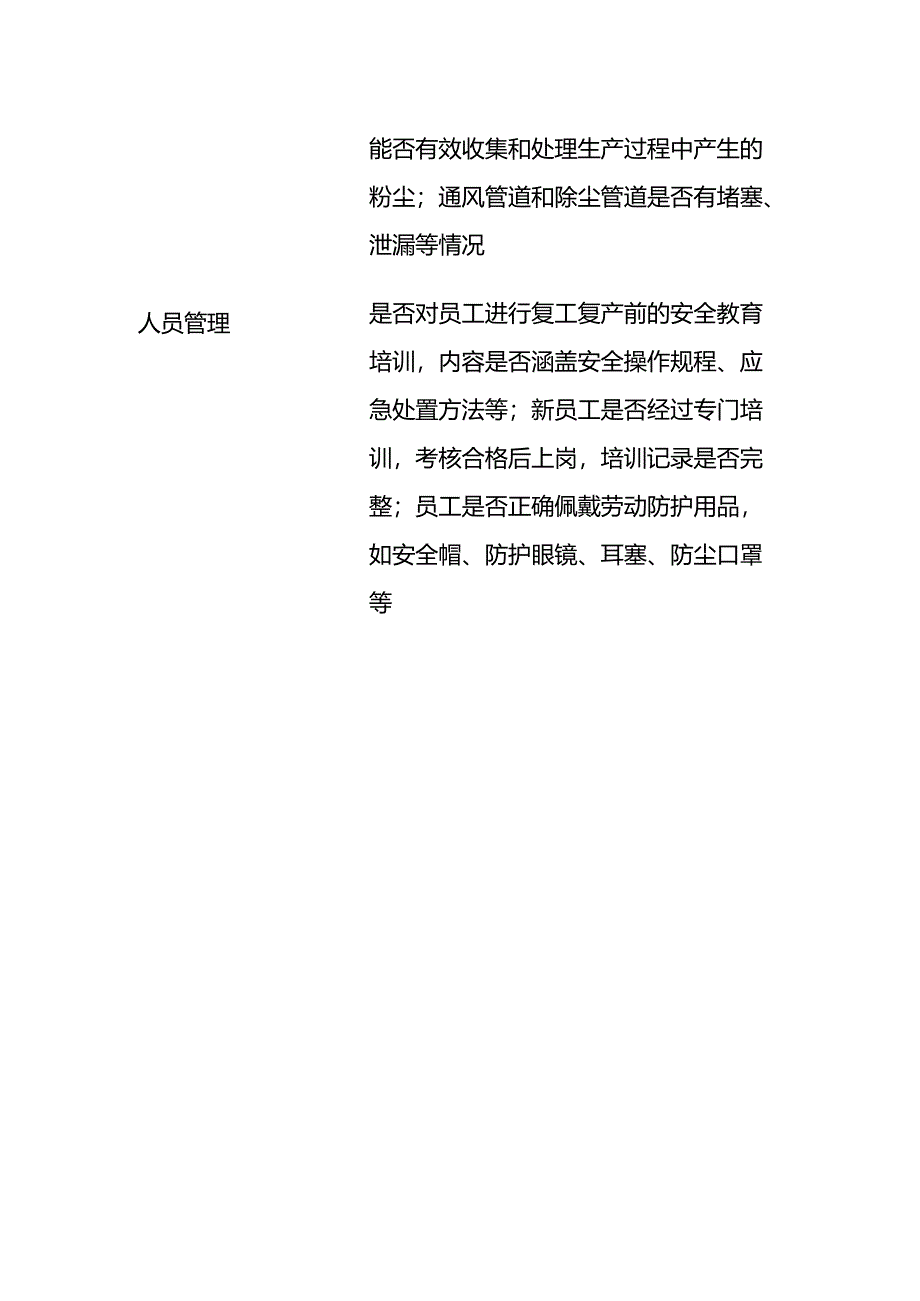 | | 能否有效收集和处理生产过程中产生的粉尘；通风管道和除尘管道是否有堵塞、泄漏等情况 |
|---|---|
| 人员管理 | 是否对员工进行复工复产前的安全教育培训，内容是否涵盖安全操作规程、应急处置方法等；新员工是否经过专门培训，考核合格后上岗，培训记录是否完整；员工是否正确佩戴劳动防护用品，如安全帽、防护眼镜、耳塞、防尘口罩等 |